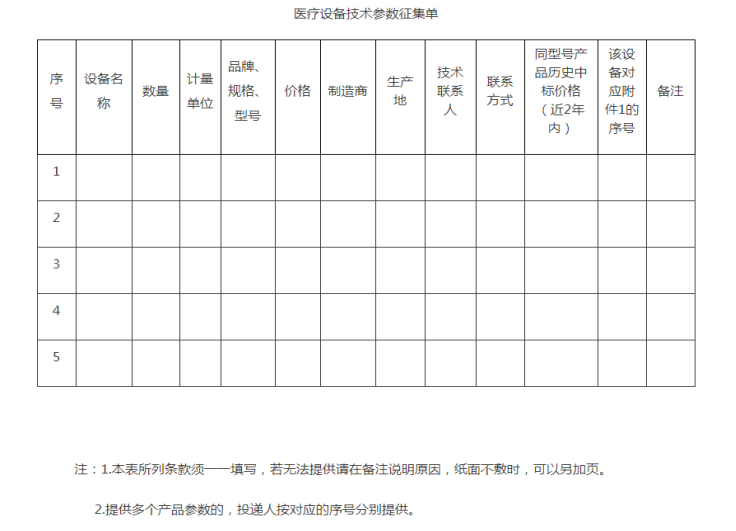 医疗设备技术参数征集单

| 序号 | 设备名称 | 数量 | 计量单位 | 品牌、规格、型号 | 价格 | 制造商 | 生产地 | 技术联系人 | 联系方式 | 同型号产品历史中标价格（近2年内） | 该设备对应附件1的序号 | 备注 |
|---|---|---|---|---|---|---|---|---|---|---|---|---|
| 1 | | | | | | | | | | | | |
| 2 | | | | | | | | | | | | |
| 3 | | | | | | | | | | | | |
| 4 | | | | | | | | | | | | |
| 5 | | | | | | | | | | | | |

注：1.本表所列条款须一一填写，若无法提供请在备注说明原因，纸面不敷时，可以另加页。

2.提供多个产品参数的，投递人按对应的序号分别提供。